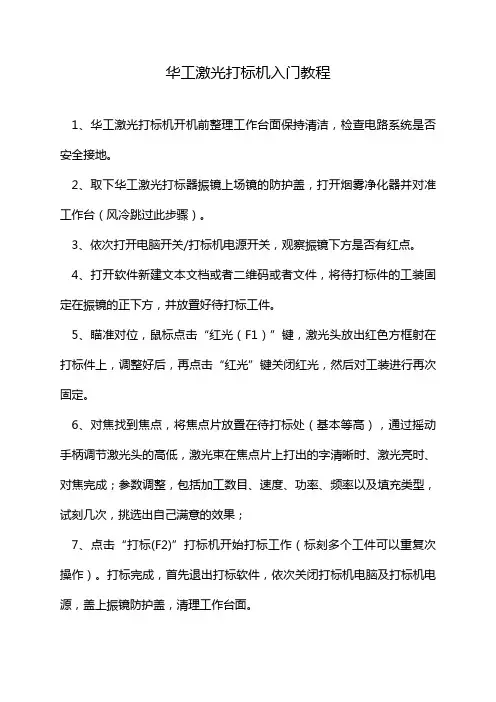 华工激光打标机入门教程

1、华工激光打标机开机前整理工作台面保持清洁，检查电路系统是否安全接地。

2、取下华工激光打标器振镜上场镜的防护盖，打开烟雾净化器并对准工作台（风冷跳过此步骤）。

3、依次打开电脑开关/打标机电源开关，观察振镜下方是否有红点。

4、打开软件新建文本文档或者二维码或者文件，将待打标件的工装固定在振镜的正下方，并放置好待打标工件。

5、瞄准对位，鼠标点击“红光（F1）”键，激光头放出红色方框射在打标件上，调整好后，再点击“红光”键关闭红光，然后对工装进行再次固定。

6、对焦找到焦点，将焦点片放置在待打标处（基本等高），通过摇动手柄调节激光头的高低，激光束在焦点片上打出的字清晰时、激光亮时、对焦完成；参数调整，包括加工数目、速度、功率、频率以及填充类型，试刻几次，挑选出自己满意的效果；

7、点击“打标(F2)”打标机开始打标工作（标刻多个工件可以重复次操作）。打标完成，首先退出打标软件，依次关闭打标机电脑及打标机电源，盖上振镜防护盖，清理工作台面。